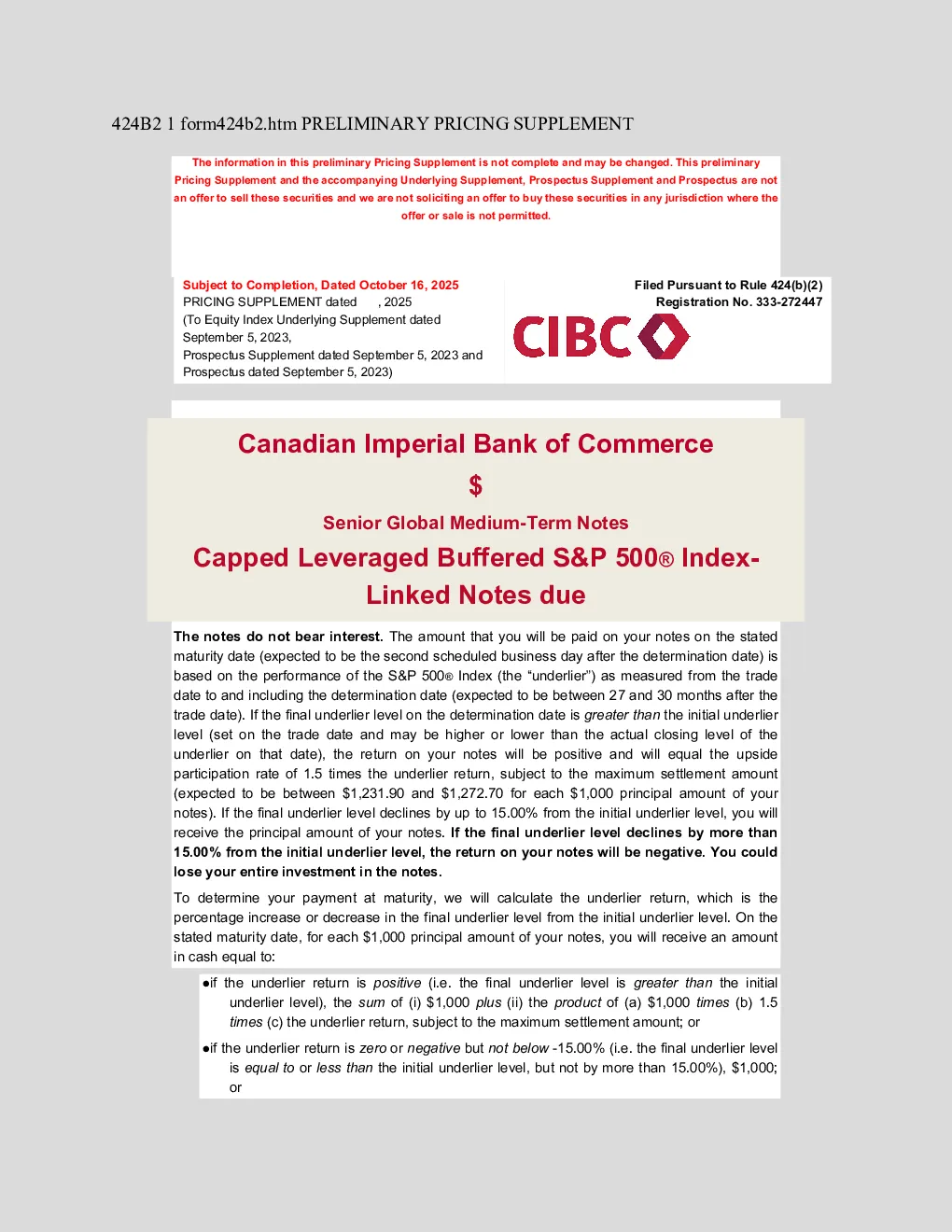 424B2 1 form424b2.htm PRELIMINARY PRICING SUPPLEMENT

The information in this preliminary Pricing Supplement is not complete and may be changed. This preliminary Pricing Supplement and the accompanying Underlying Supplement, Prospectus Supplement and Prospectus are not an offer to sell these securities and we are not soliciting an offer to buy these securities in any jurisdiction where the offer or sale is not permitted.

Subject to Completion, Dated October 16, 2025
PRICING SUPPLEMENT dated , 2025
(To Equity Index Underlying Supplement dated September 5, 2023,
Prospectus Supplement dated September 5, 2023 and Prospectus dated September 5, 2023)

Filed Pursuant to Rule 424(b)(2)
Registration No. 333-272447

CIBC

Canadian Imperial Bank of Commerce

$

Senior Global Medium-Term Notes

Capped Leveraged Buffered S&P 500® Index-Linked Notes due

The notes do not bear interest. The amount that you will be paid on your notes on the stated maturity date (expected to be the second scheduled business day after the determination date) is based on the performance of the S&P 500® Index (the "underlier") as measured from the trade date to and including the determination date (expected to be between 27 and 30 months after the trade date). If the final underlier level on the determination date is greater than the initial underlier level (set on the trade date and may be higher or lower than the actual closing level of the underlier on that date), the return on your notes will be positive and will equal the upside participation rate of 1.5 times the underlier return, subject to the maximum settlement amount (expected to be between $1,231.90 and $1,272.70 for each $1,000 principal amount of your notes). If the final underlier level declines by up to 15.00% from the initial underlier level, you will receive the principal amount of your notes. If the final underlier level declines by more than 15.00% from the initial underlier level, the return on your notes will be negative. You could lose your entire investment in the notes.

To determine your payment at maturity, we will calculate the underlier return, which is the percentage increase or decrease in the final underlier level from the initial underlier level. On the stated maturity date, for each $1,000 principal amount of your notes, you will receive an amount in cash equal to:

• if the underlier return is positive (i.e. the final underlier level is greater than the initial underlier level), the sum of (i) $1,000 plus (ii) the product of (a) $1,000 times (b) 1.5 times (c) the underlier return, subject to the maximum settlement amount; or

• if the underlier return is zero or negative but not below -15.00% (i.e. the final underlier level is equal to or less than the initial underlier level, but not by more than 15.00%), $1,000; or